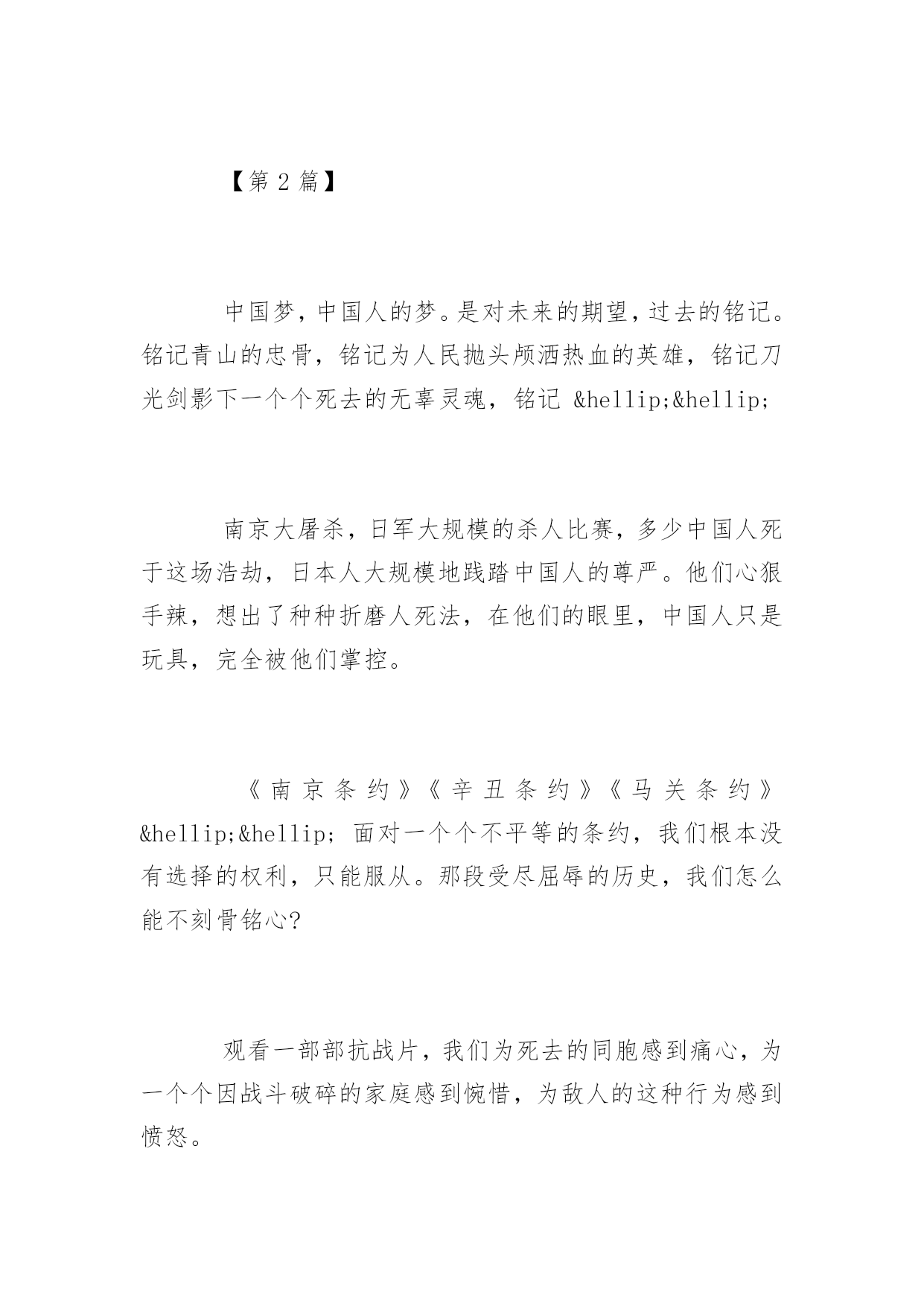 【第 2 篇】

中国梦，中国人的梦。是对未来的期望，过去的铭记。铭记青山的忠骨，铭记为人民抛头颅洒热血的英雄，铭记刀光剑影下一个个死去的无辜灵魂，铭记 &hellip;&hellip;

南京大屠杀，日军大规模的杀人比赛，多少中国人死于这场浩劫，日本人大规模地践踏中国人的尊严。他们心狠手辣，想出了种种折磨人死法，在他们的眼里，中国人只是玩具，完全被他们掌控。

《南京条约》《辛丑条约》《马关条约》&hellip;&hellip; 面对一个个不平等的条约，我们根本没有选择的权利，只能服从。那段受尽屈辱的历史，我们怎么能不刻骨铭心?

观看一部部抗战片，我们为死去的同胞感到痛心，为一个个因战斗破碎的家庭感到惋惜，为敌人的这种行为感到愤怒。